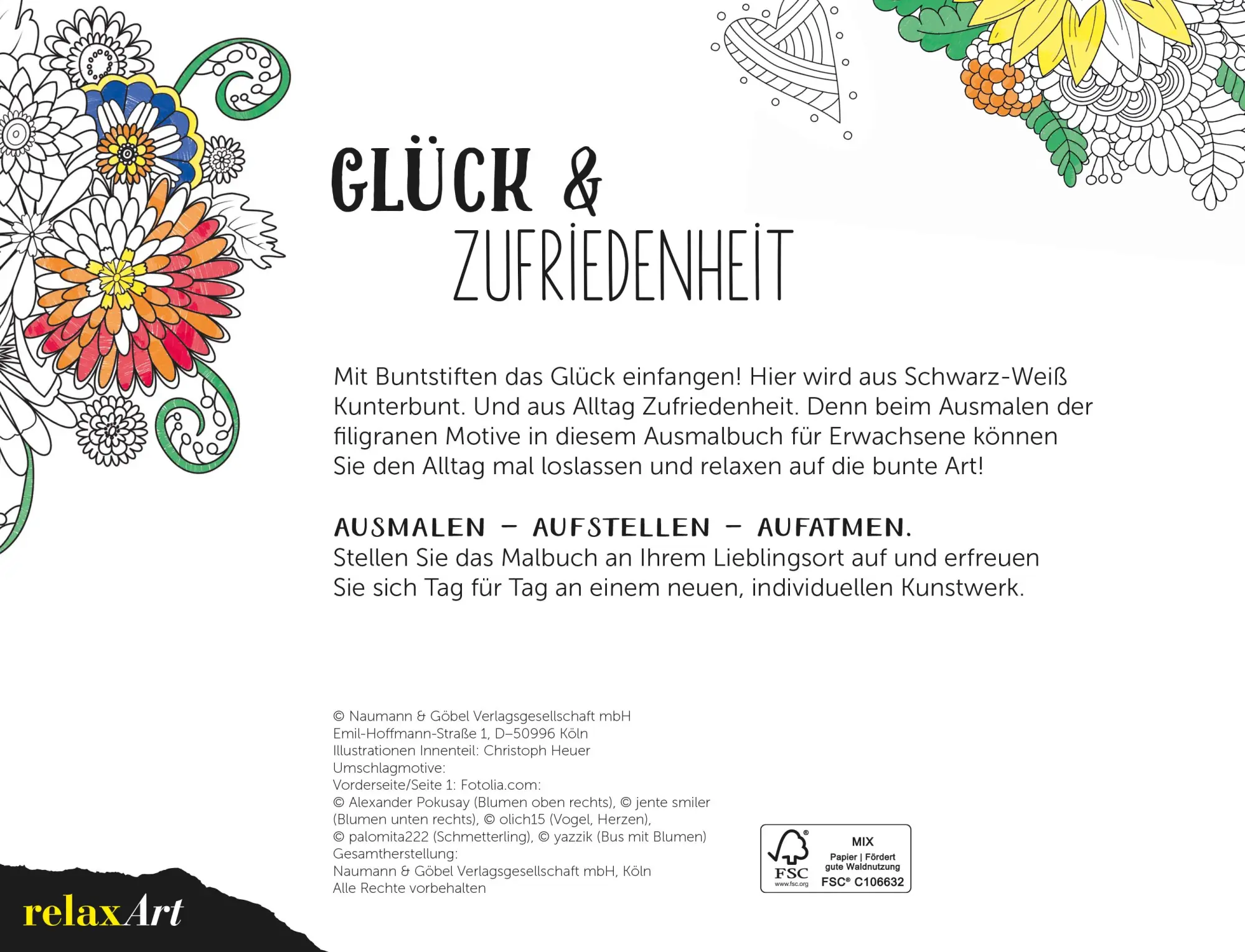 GLÜCK &
ZUFRIEDENHEIT

Mit Buntstiften das Glück einfangen! Hier wird aus Schwarz-Weiß Kunterbunt. Und aus Alltag Zufriedenheit. Denn beim Ausmalen der filigranen Motive in diesem Ausmalbuch für Erwachsene können Sie den Alltag mal loslassen und relaxen auf die bunte Art!

AUSMALEN – AUFSTELLEN – AUFATMEN.
Stellen Sie das Malbuch an Ihrem Lieblingsort auf und erfreuen Sie sich Tag für Tag an einem neuen, individuellen Kunstwerk.

© Naumann & Göbel Verlagsgesellschaft mbH
Emil-Hoffmann-Straße 1, D–50996 Köln
Illustrationen Innenteil: Christoph Heuer
Umschlagmotive:
Vorderseite/Seite 1: Fotolia.com:
© Alexander Pokusay (Blumen oben rechts), © jente smiler (Blumen unten rechts), © olich15 (Vogel, Herzen), © palomita222 (Schmetterling), © yazzik (Bus mit Blumen)
Gesamtherstellung:
Naumann & Göbel Verlagsgesellschaft mbH, Köln
Alle Rechte vorbehalten

FSC www.fsc.org MIX Papier | Fördert gute Waldnutzung FSC® C106632

relaxArt